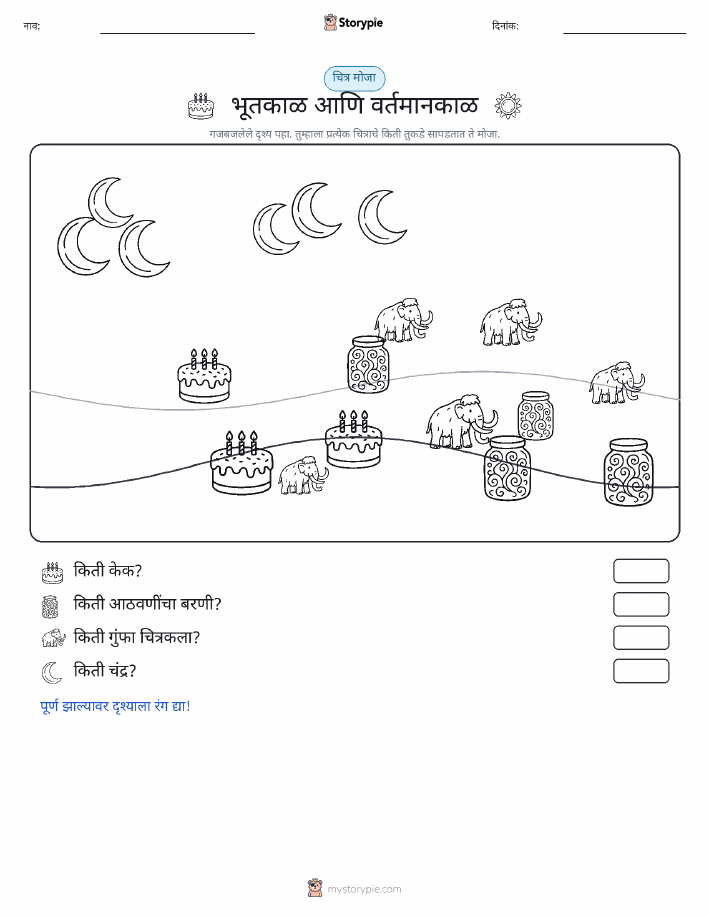 नाव: Storypie दिनांक:

चित्र मोजा

भूतकाळ आणि वर्तमानकाळ

गजबजलेले दृश्य पहा. तुम्हाला प्रत्येक चित्राचे किती तुकडे सापडतात ते मोजा.

किती केक?

किती आठवणींचा बरणी?

किती गुंफा चित्रकला?

किती चंद्र?

पूर्ण झाल्यावर दृश्याला रंग द्या!

mystorypie.com